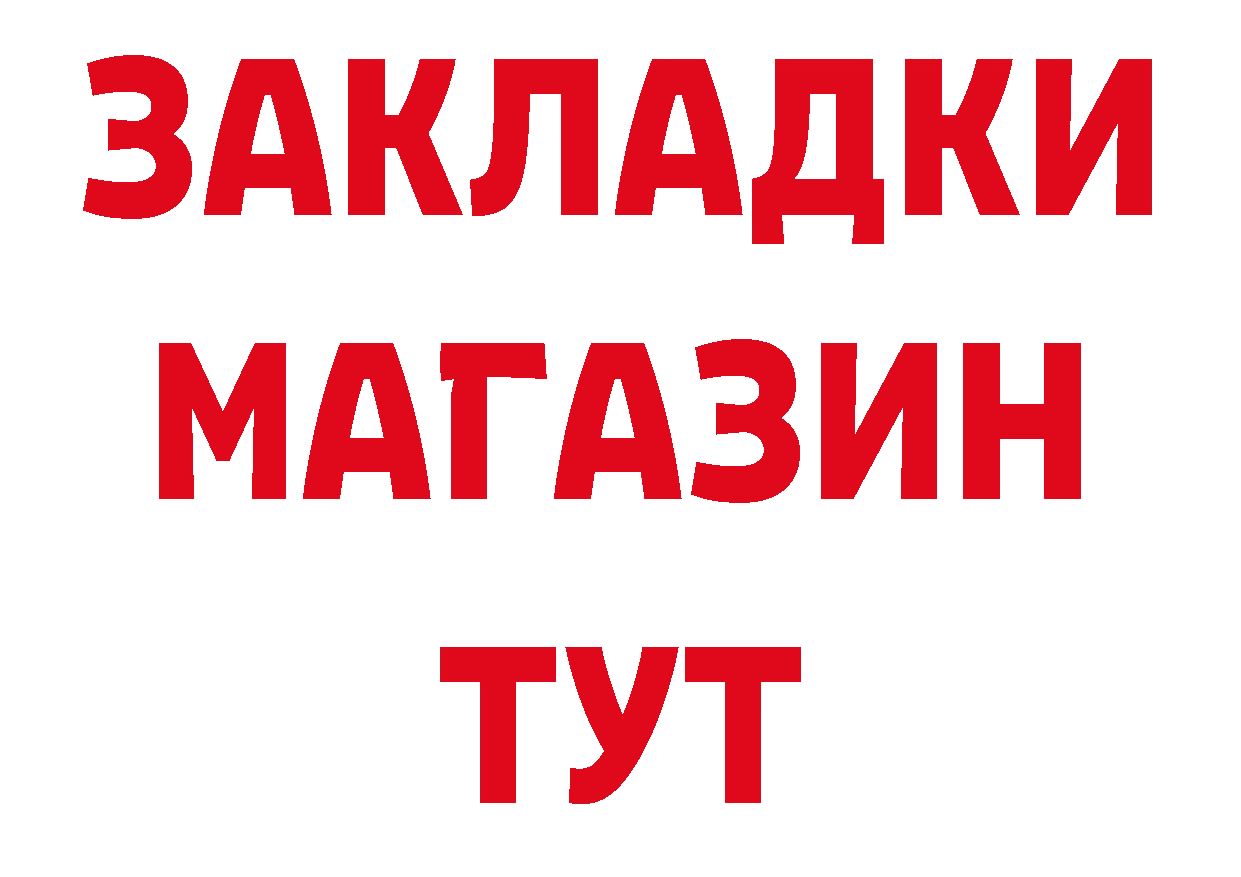 ЗАКЛАДКИ
МАГАЗИН
ТУТ